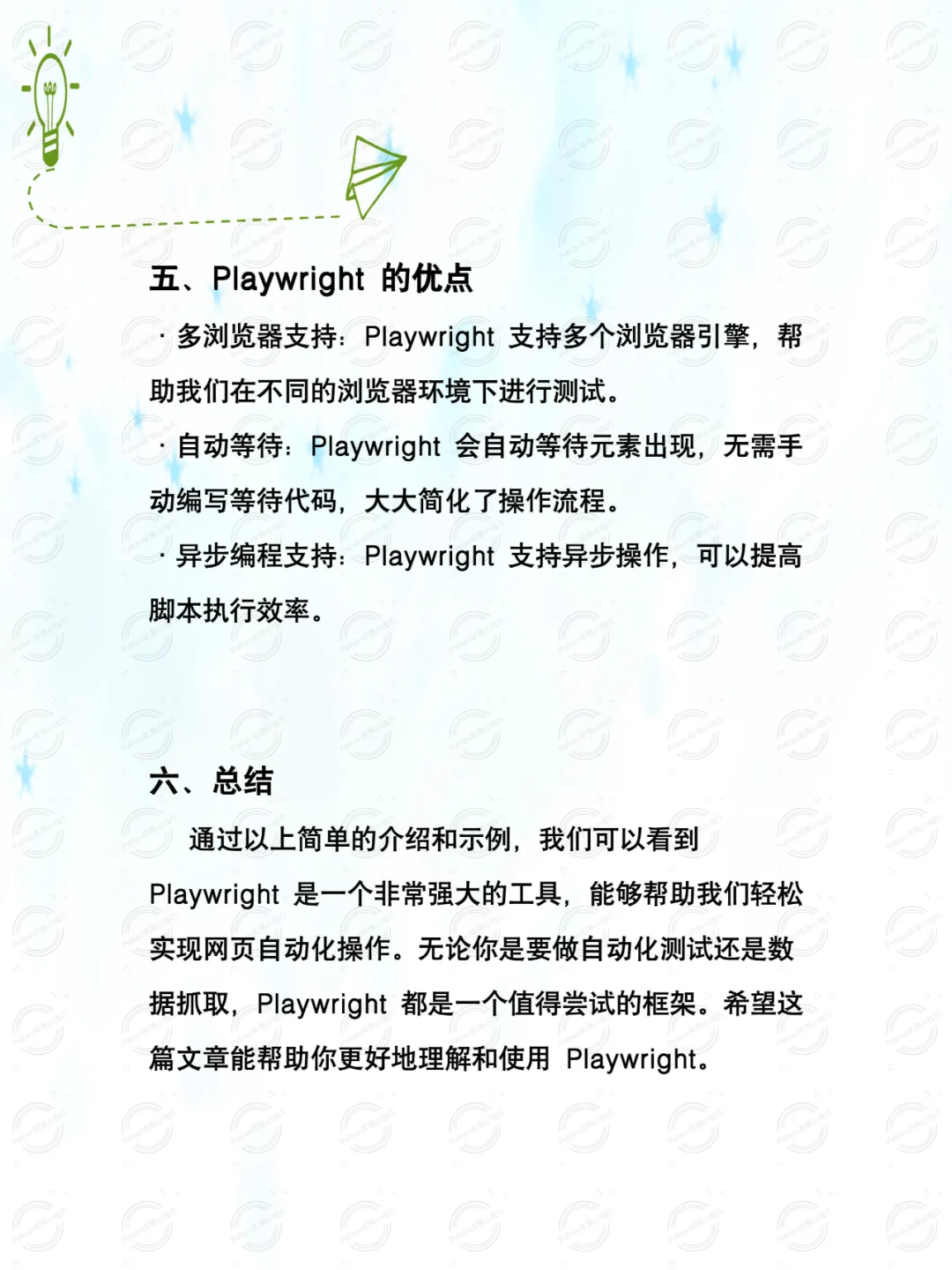 五、Playwright 的优点

· 多浏览器支持：Playwright 支持多个浏览器引擎，帮助我们在不同的浏览器环境下进行测试。

· 自动等待：Playwright 会自动等待元素出现，无需手动编写等待代码，大大简化了操作流程。

· 异步编程支持：Playwright 支持异步操作，可以提高脚本执行效率。

六、总结

通过以上简单的介绍和示例，我们可以看到 Playwright 是一个非常强大的工具，能够帮助我们轻松实现网页自动化操作。无论你是要做自动化测试还是数据抓取，Playwright 都是一个值得尝试的框架。希望这篇文章能帮助你更好地理解和使用 Playwright。